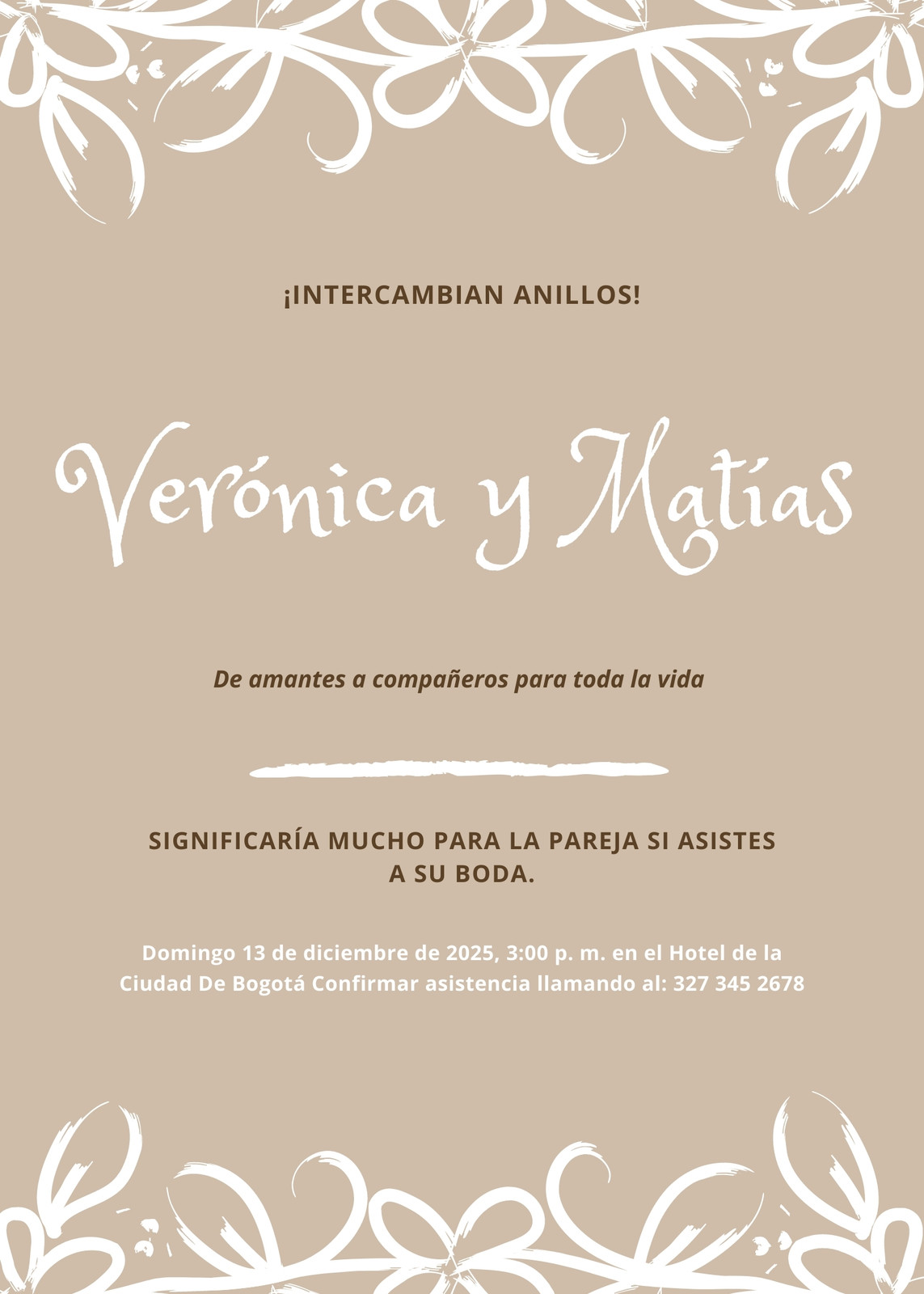 ¡INTERCAMBIAN ANILLOS!

Verónica y Matías

De amantes a compañeros para toda la vida

SIGNIFICARÍA MUCHO PARA LA PAREJA SI ASISTES A SU BODA.

Domingo 13 de diciembre de 2025, 3:00 p. m. en el Hotel de la Ciudad De Bogotá Confirmar asistencia llamando al: 327 345 2678